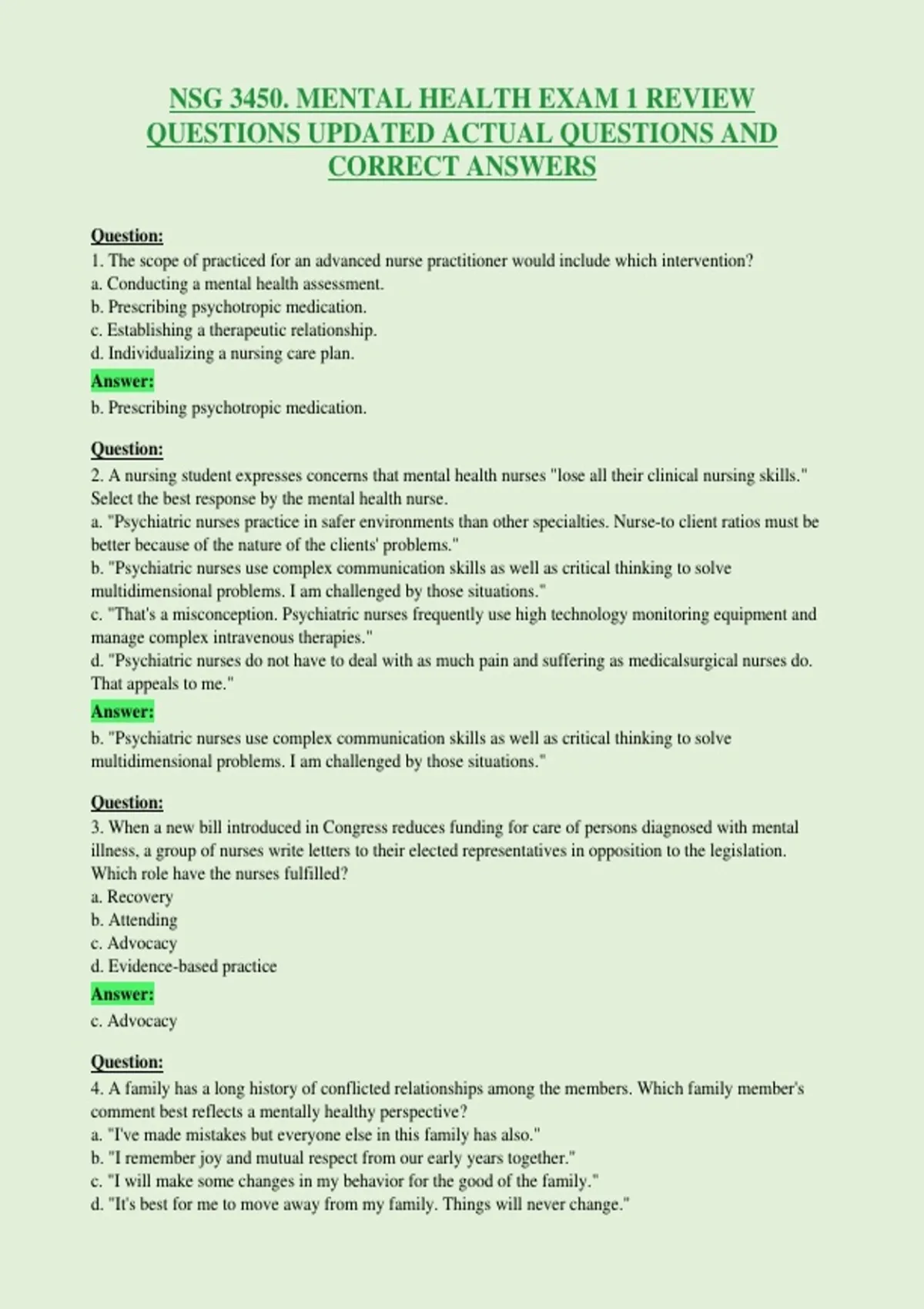 NSG 3450. MENTAL HEALTH EXAM 1 REVIEW QUESTIONS UPDATED ACTUAL QUESTIONS AND CORRECT ANSWERS

Question:
1. The scope of practiced for an advanced nurse practitioner would include which intervention?
a. Conducting a mental health assessment.
b. Prescribing psychotropic medication.
c. Establishing a therapeutic relationship.
d. Individualizing a nursing care plan.
Answer:
b. Prescribing psychotropic medication.

Question:
2. A nursing student expresses concerns that mental health nurses "lose all their clinical nursing skills." Select the best response by the mental health nurse.
a. "Psychiatric nurses practice in safer environments than other specialties. Nurse-to client ratios must be better because of the nature of the clients' problems."
b. "Psychiatric nurses use complex communication skills as well as critical thinking to solve multidimensional problems. I am challenged by those situations."
c. "That's a misconception. Psychiatric nurses frequently use high technology monitoring equipment and manage complex intravenous therapies."
d. "Psychiatric nurses do not have to deal with as much pain and suffering as medicalsurgical nurses do. That appeals to me."
Answer:
b. "Psychiatric nurses use complex communication skills as well as critical thinking to solve multidimensional problems. I am challenged by those situations."

Question:
3. When a new bill introduced in Congress reduces funding for care of persons diagnosed with mental illness, a group of nurses write letters to their elected representatives in opposition to the legislation. Which role have the nurses fulfilled?
a. Recovery
b. Attending
c. Advocacy
d. Evidence-based practice
Answer:
c. Advocacy

Question:
4. A family has a long history of conflicted relationships among the members. Which family member's comment best reflects a mentally healthy perspective?
a. "I've made mistakes but everyone else in this family has also."
b. "I remember joy and mutual respect from our early years together."
c. "I will make some changes in my behavior for the good of the family."
d. "It's best for me to move away from my family. Things will never change."